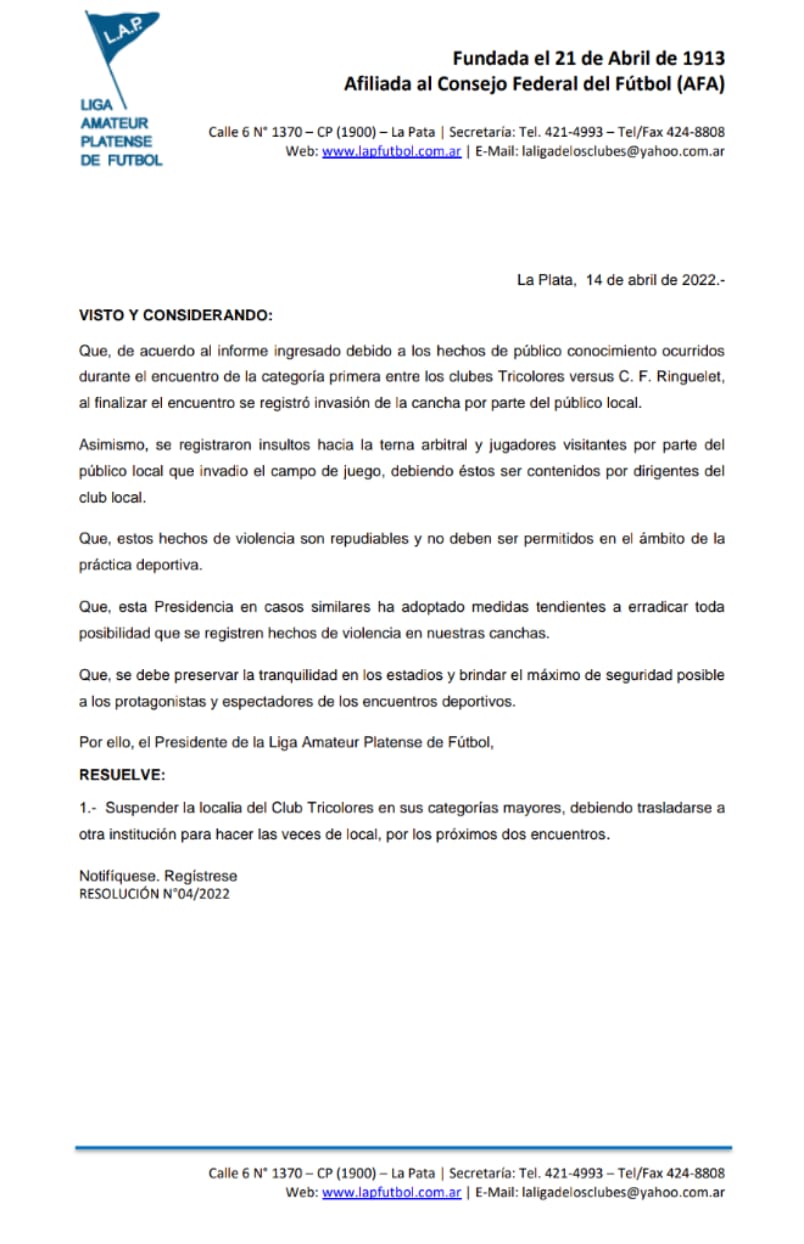 L.A.P.

LIGA AMATEUR PLATENSE DE FUTBOL

Fundada el 21 de Abril de 1913
Afiliada al Consejo Federal del Fútbol (AFA)

Calle 6 N° 1370 – CP (1900) – La Pata | Secretaría: Tel. 421-4993 – Tel/Fax 424-8808
Web: www.lapfutbol.com.ar | E-Mail: laligadelosclubes@yahoo.com.ar

La Plata, 14 de abril de 2022.-

VISTO Y CONSIDERANDO:

Que, de acuerdo al informe ingresado debido a los hechos de público conocimiento ocurridos durante el encuentro de la categoría primera entre los clubes Tricolores versus C. F. Ringuelet, al finalizar el encuentro se registró invasión de la cancha por parte del público local.

Asimismo, se registraron insultos hacia la terna arbitral y jugadores visitantes por parte del público local que invadio el campo de juego, debiendo éstos ser contenidos por dirigentes del club local.

Que, estos hechos de violencia son repudiables y no deben ser permitidos en el ámbito de la práctica deportiva.

Que, esta Presidencia en casos similares ha adoptado medidas tendientes a erradicar toda posibilidad que se registren hechos de violencia en nuestras canchas.

Que, se debe preservar la tranquilidad en los estadios y brindar el máximo de seguridad posible a los protagonistas y espectadores de los encuentros deportivos.

Por ello, el Presidente de la Liga Amateur Platense de Fútbol,

RESUELVE:

1.- Suspender la localia del Club Tricolores en sus categorías mayores, debiendo trasladarse a otra institución para hacer las veces de local, por los próximos dos encuentros.

Notifíquese. Regístrese
RESOLUCIÓN N°04/2022

Calle 6 N° 1370 – CP (1900) – La Pata | Secretaría: Tel. 421-4993 – Tel/Fax 424-8808
Web: www.lapfutbol.com.ar | E-Mail: laligadelosclubes@yahoo.com.ar